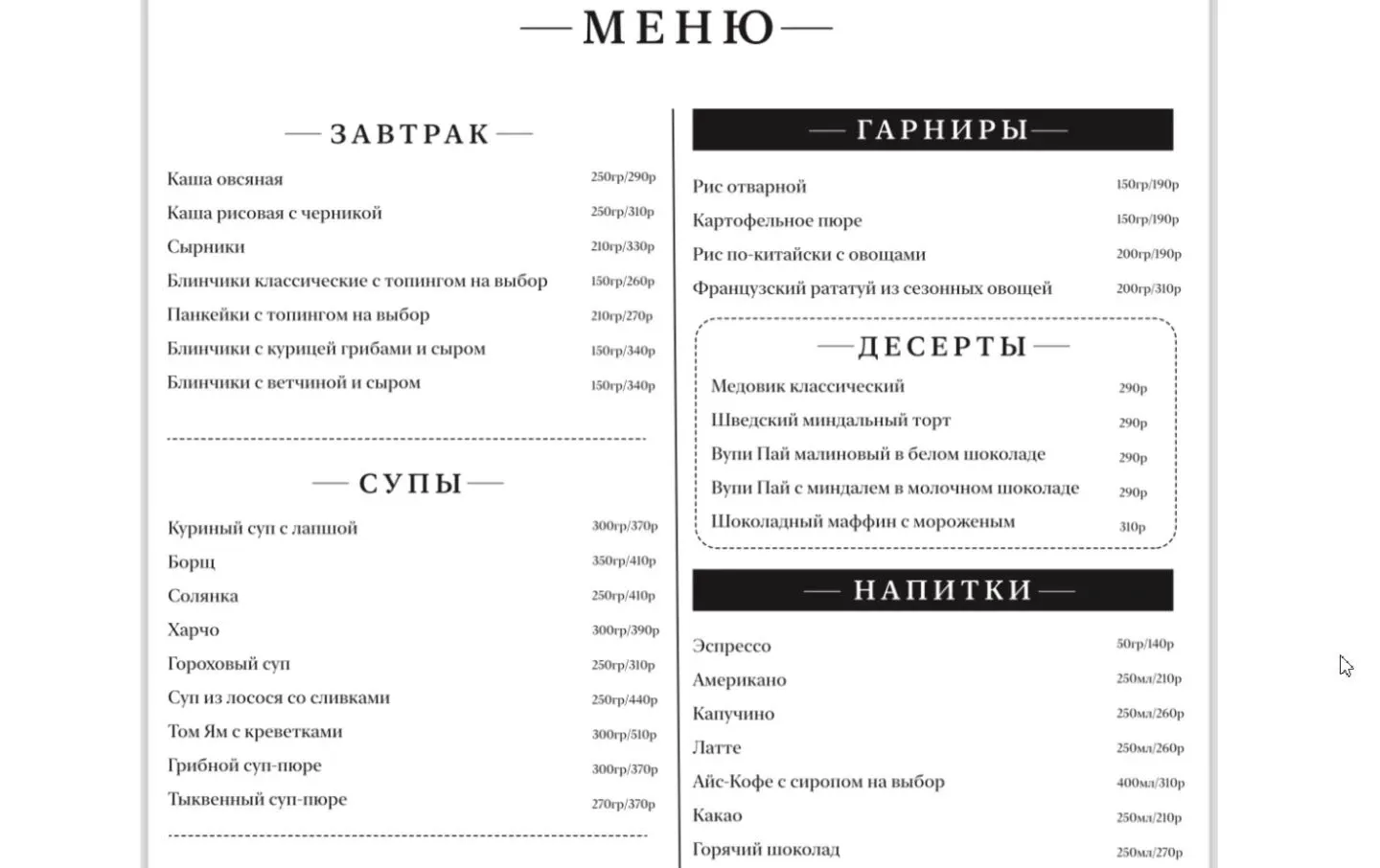 — МЕНЮ —

— ЗАВТРАК —

Каша овсяная 250гр/290р
Каша рисовая с черникой 250гр/310р
Сырники 210гр/330р
Блинчики классические с топингом на выбор 150гр/260р
Панкейки с топингом на выбор 210гр/270р
Блинчики с курицей грибами и сыром 150гр/340р
Блинчики с ветчиной и сыром 150гр/340р

— СУПЫ —

Куриный суп с лапшой 300гр/370р
Борщ 350гр/410р
Солянка 250гр/410р
Харчо 300гр/390р
Гороховый суп 250гр/310р
Суп из лосося со сливками 250гр/440р
Том Ям с креветками 300гр/510р
Грибной суп-пюре 300гр/370р
Тыквенный суп-пюре 270гр/370р

— ГАРНИРЫ —

Рис отварной 150гр/190р
Картофельное пюре 150гр/190р
Рис по-китайски с овощами 200гр/190р
Французский рататуй из сезонных овощей 200гр/310р

— ДЕСЕРТЫ —

Медовик классический 290р
Шведский миндальный торт 290р
Вупи Пай малиновый в белом шоколаде 290р
Вупи Пай с миндалем в молочном шоколаде 290р
Шоколадный маффин с мороженым 310р

— НАПИТКИ —

Эспрессо 50гр/140р
Американо 250мл/210р
Капучино 250мл/260р
Латте 250мл/260р
Айс-Кофе с сиропом на выбор 400мл/310р
Какао 250мл/210р
Горячий шоколад 250мл/270р